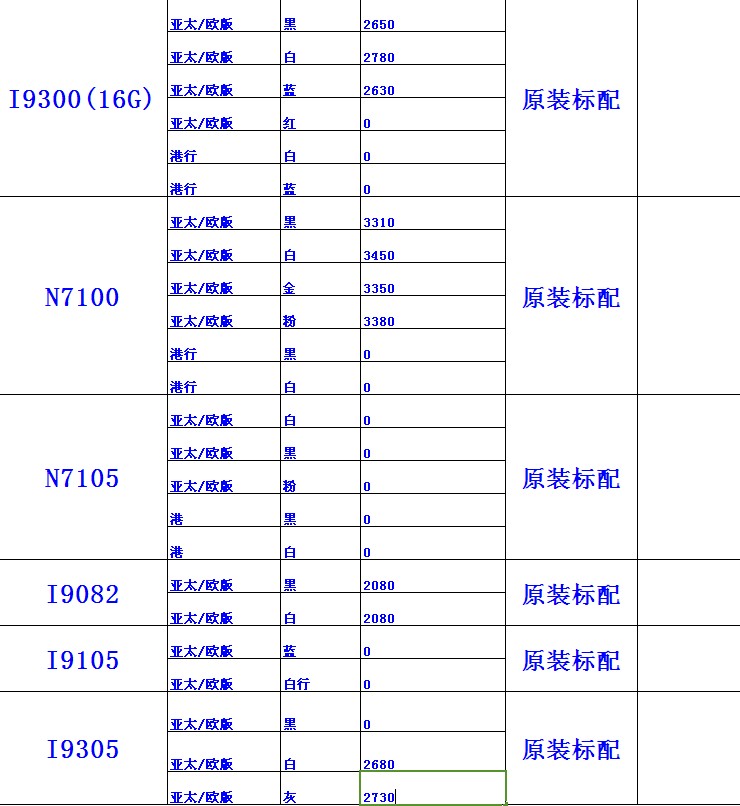 | | | | | | |
|---|---|---|---|---|---|
| I9300(16G) | 亚太/欧版 | 黑 | 2650 | 原装标配 | |
| | 亚太/欧版 | 白 | 2780 | | |
| | 亚太/欧版 | 蓝 | 2630 | | |
| | 亚太/欧版 | 红 | 0 | | |
| | 港行 | 白 | 0 | | |
| | 港行 | 蓝 | 0 | | |
| N7100 | 亚太/欧版 | 黑 | 3310 | 原装标配 | |
| | 亚太/欧版 | 白 | 3450 | | |
| | 亚太/欧版 | 金 | 3350 | | |
| | 亚太/欧版 | 粉 | 3380 | | |
| | 港行 | 黑 | 0 | | |
| | 港行 | 白 | 0 | | |
| N7105 | 亚太/欧版 | 白 | 0 | 原装标配 | |
| | 亚太/欧版 | 黑 | 0 | | |
| | 亚太/欧版 | 粉 | 0 | | |
| | 港 | 黑 | 0 | | |
| | 港 | 白 | 0 | | |
| I9082 | 亚太/欧版 | 黑 | 2080 | 原装标配 | |
| | 亚太/欧版 | 白 | 2080 | | |
| I9105 | 亚太/欧版 | 蓝 | 0 | 原装标配 | |
| | 亚太/欧版 | 白行 | 0 | | |
| I9305 | 亚太/欧版 | 黑 | 0 | 原装标配 | |
| | 亚太/欧版 | 白 | 2680 | | |
| | 亚太/欧版 | 灰 | 2730 | | |